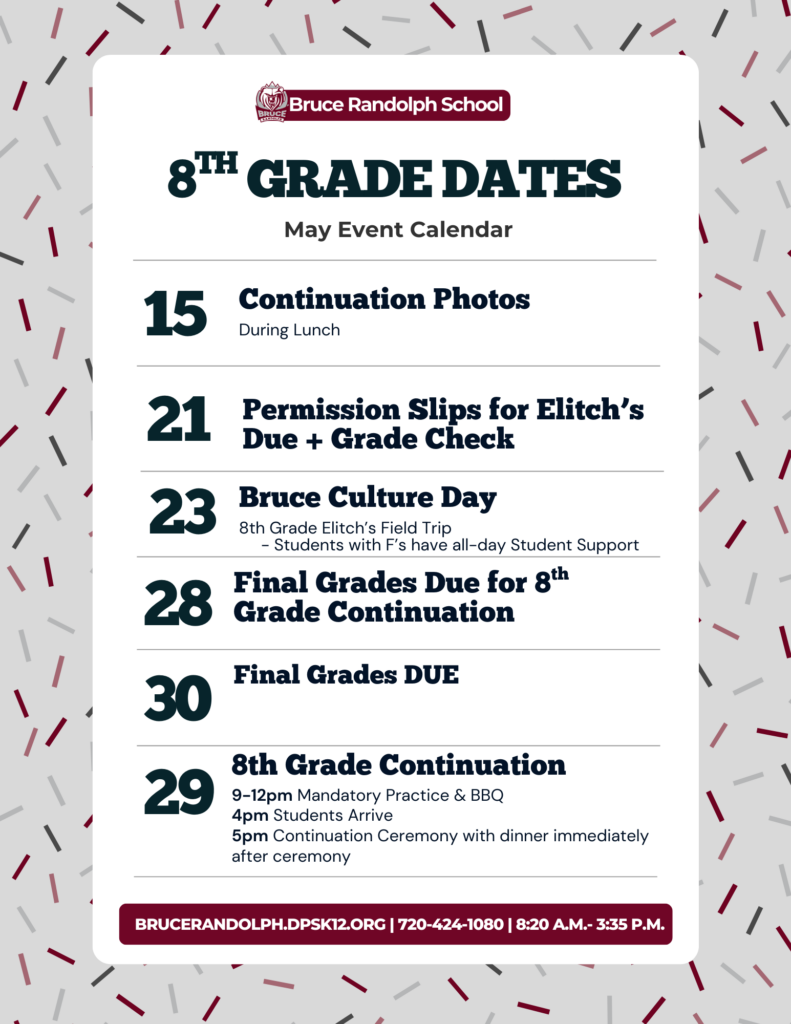 Bruce Randolph School

$8^{TH}$ GRADE DATES

May Event Calendar

15
Continuation Photos
During Lunch

21
Permission Slips for Elitch's Due + Grade Check

23
Bruce Culture Day
8th Grade Elitch's Field Trip
- Students with F's have all-day Student Support

28
Final Grades Due for $8^{th}$ Grade Continuation

30
Final Grades DUE

29
8th Grade Continuation
9-12pm Mandatory Practice & BBQ
4pm Students Arrive
5pm Continuation Ceremony with dinner immediately after ceremony

BRUCERANDOLPH.DPSK12.ORG | 720-424-1080 | 8:20 A.M.- 3:35 P.M.